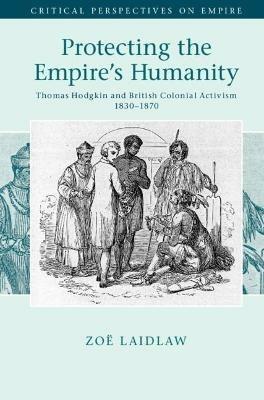 CRITICAL PERSPECTIVES ON EMPIRE

Protecting the Empire's Humanity

Thomas Hodgkin and British Colonial Activism 1830–1870

ZOË LAIDLAW